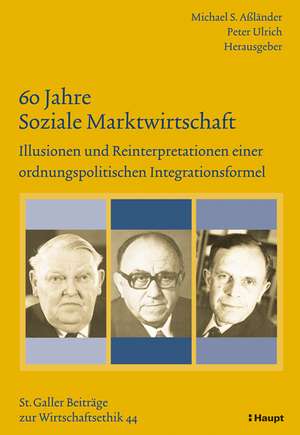 Michael S. Aßländer
Peter Ulrich
Herausgeber

60 Jahre
Soziale Marktwirtschaft

Illusionen und Reinterpretationen einer ordnungspolitischen Integrationsformel

St. Galler Beiträge
zur Wirtschaftsethik 44

Haupt